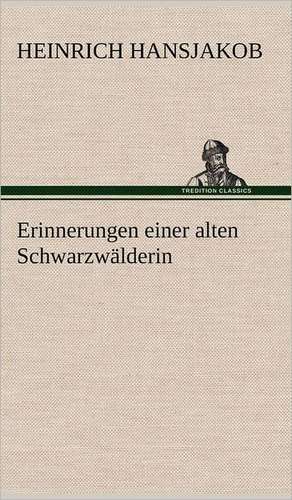 HEINRICH HANSJAKOB

TREDITION CLASSICS

Erinnerungen einer alten Schwarzwälderin